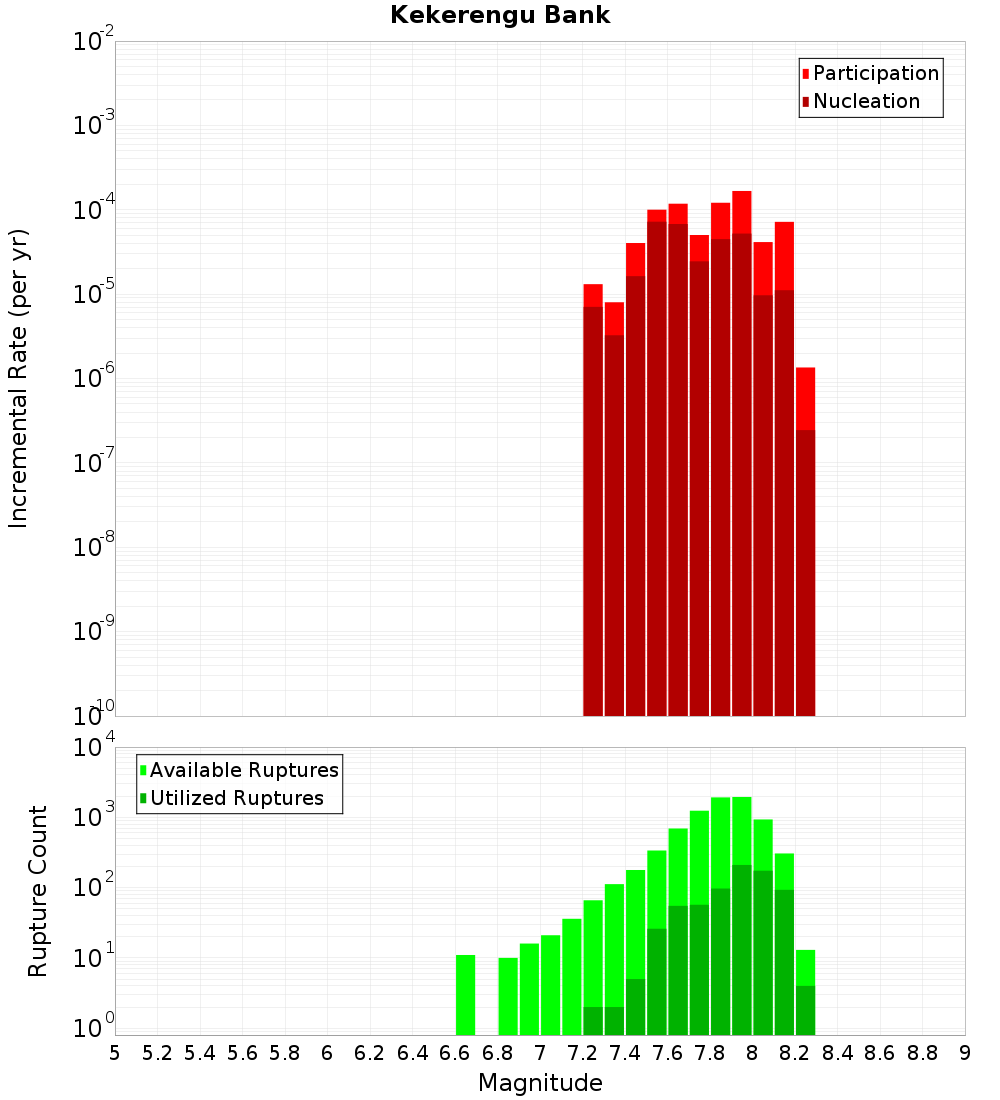 Kekerengu Bank

Participation
Nucleation

Incremental Rate (per yr)

$10^{-2}$
$10^{-3}$
$10^{-4}$
$10^{-5}$
$10^{-6}$
$10^{-7}$
$10^{-8}$
$10^{-9}$
$10^{-10}$

Available Ruptures
Utilized Ruptures

Rupture Count

$10^{4}$
$10^{3}$
$10^{2}$
$10^{1}$
$10^{0}$

5 5.2 5.4 5.6 5.8 6 6.2 6.4 6.6 6.8 7 7.2 7.4 7.6 7.8 8 8.2 8.4 8.6 8.8 9

Magnitude